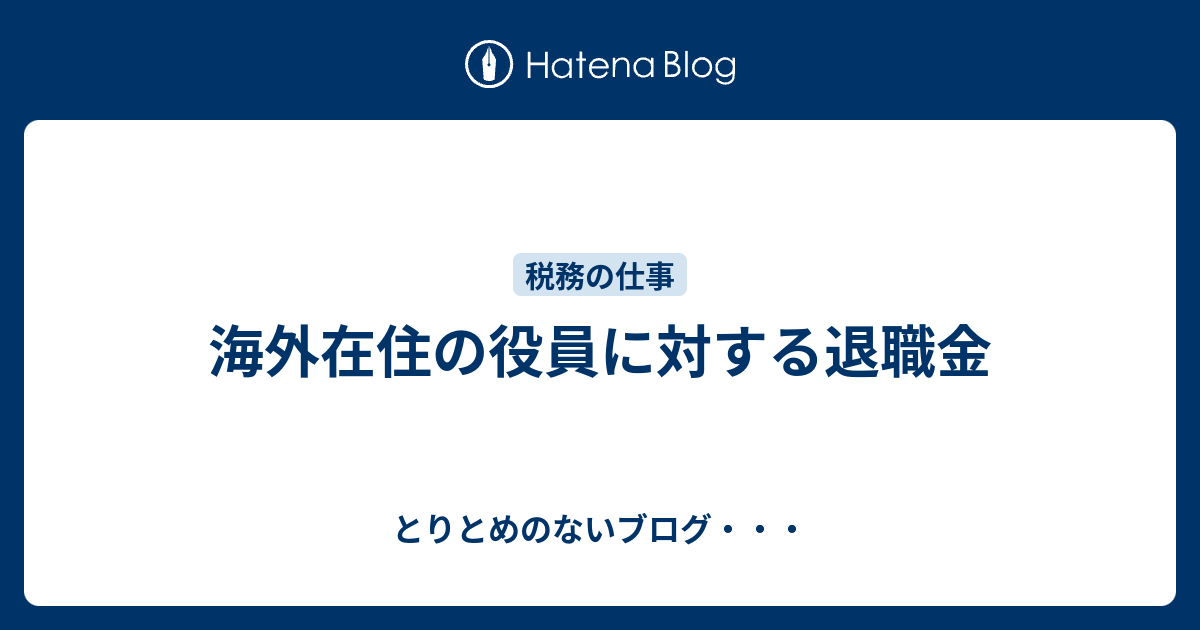 Hatena Blog

税務の仕事

海外在住の役員に対する退職金

とりとめのないブログ・・・